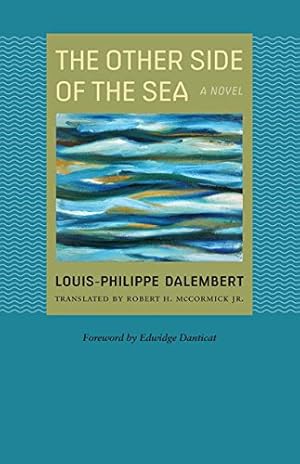 THE OTHER SIDE OF THE SEA

A NOVEL

LOUIS-PHILIPPE DALEMBERT

TRANSLATED BY ROBERT H. MCCORMICK JR.

Foreword by Edwidge Danticat